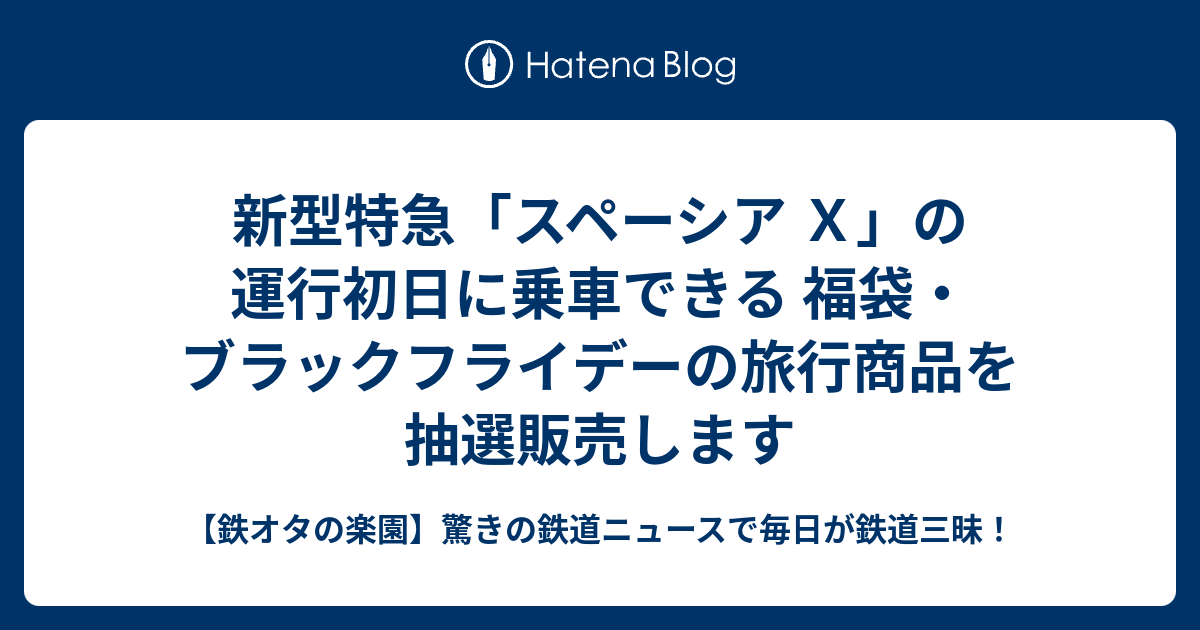 Hatena Blog

新型特急「スペーシア X」の運行初日に乗車できる 福袋・ブラックフライデーの旅行商品を抽選販売します

【鉄オタの楽園】驚きの鉄道ニュースで毎日が鉄道三昧！